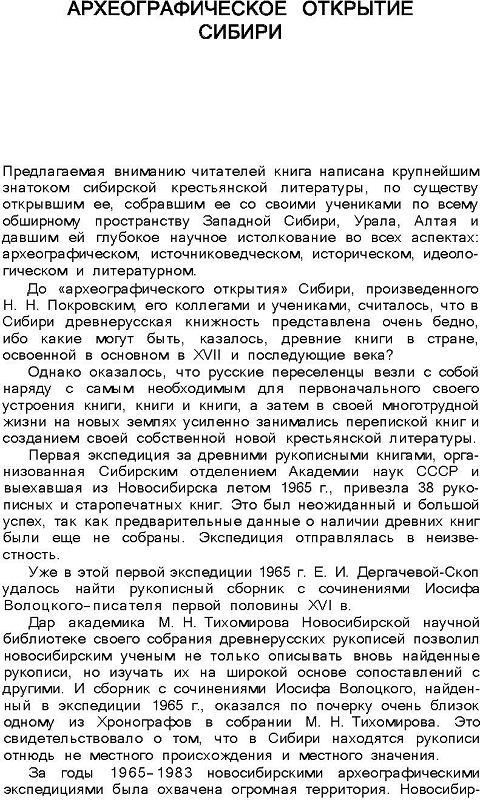 АРХЕОГРАФИЧЕСКОЕ ОТКРЫТИЕ СИБИРИ

Предлагаемая вниманию читателей книга написана крупнейшим знатоком сибирской крестьянской литературы, по существу открывшим ее, собравшим ее со своими учениками по всему обширному пространству Западной Сибири, Урала, Алтая и давшим ей глубокое научное истолкование во всех аспектах: археографическом, источниковедческом, историческом, идеологическом и литературном.

До «археографического открытия» Сибири, произведенного Н. Н. Покровским, его коллегами и учениками, считалось, что в Сибири древнерусская книжность представлена очень бедно, ибо какие могут быть, казалось, древние книги в стране, освоенной в основном в XVII и последующие века?

Однако оказалось, что русские переселенцы везли с собой наряду с самым необходимым для первоначального своего устроения книги, книги и книги, а затем в своей многотрудной жизни на новых землях усиленно занимались перепиской книг и созданием своей собственной новой крестьянской литературы.

Первая экспедиция за древними рукописными книгами, организованная Сибирским отделением Академии наук СССР и выехавшая из Новосибирска летом 1965 г., привезла 38 рукописных и старопечатных книг. Это был неожиданный и большой успех, так как предварительные данные о наличии древних книг были еще не собраны. Экспедиция отправлялась в неизвестность.

Уже в этой первой экспедиции 1965 г. Е. И. Дергачевой-Скоп удалось найти рукописный сборник с сочинениями Иосифа Волоцкого–писателя первой половины XVI в.

Дар академика М. Н. Тихомирова Новосибирской научной библиотеке своего собрания древнерусских рукописей позволил новосибирским ученым не только описывать вновь найденные рукописи, но изучать их на широкой основе сопоставлений с другими. И сборник с сочинениями Иосифа Волоцкого, найденный в экспедиции 1965 г., оказался по почерку очень близок одному из Хронографов в собрании М. Н. Тихомирова. Это свидетельствовало о том, что в Сибири находятся рукописи отнюдь не местного происхождения и местного значения.

За годы 1965–1983 новосибирскими археографическими экспедициями была охвачена огромная территория. Новосибир-